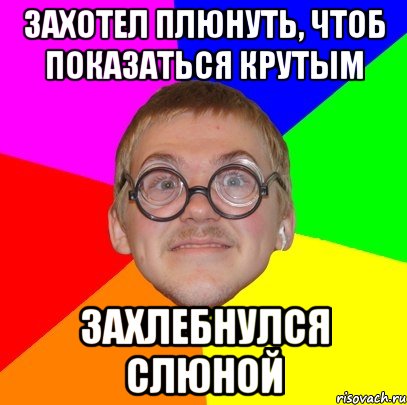 ЗАХОТЕЛ ПЛЮНУТЬ, ЧТОБ ПОКАЗАТЬСЯ КРУТЫМ

ЗАХЛЕБНУЛСЯ СЛЮНОЙ

risovach.ru